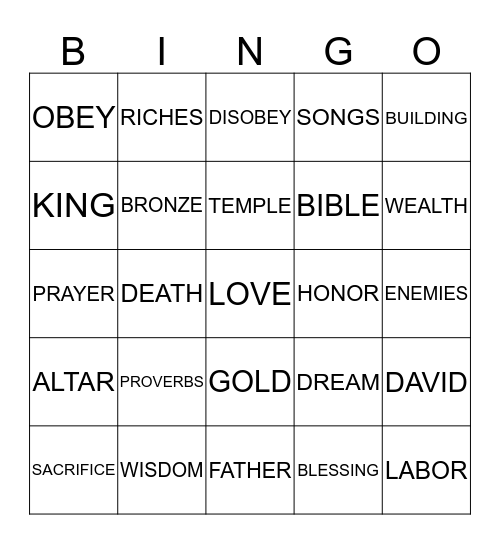 | B | I | N | G | O |
|---|---|---|---|---|
| OBEY | RICHES | DISOBEY | SONGS | BUILDING |
| KING | BRONZE | TEMPLE | BIBLE | WEALTH |
| PRAYER | DEATH | LOVE | HONOR | ENEMIES |
| ALTAR | PROVERBS | GOLD | DREAM | DAVID |
| SACRIFICE | WISDOM | FATHER | BLESSING | LABOR |